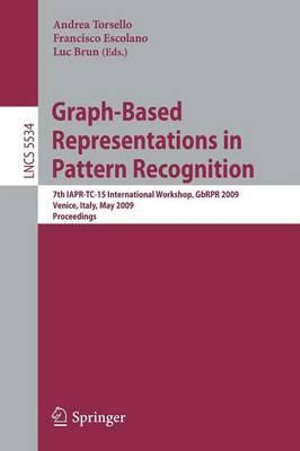 Andrea Torsello
Francisco Escolano
Luc Brun (Eds.)

LNCS 5534

Graph-Based Representations in Pattern Recognition

7th IAPR-TC-15 International Workshop, GbRPR 2009
Venice, Italy, May 2009
Proceedings

Springer